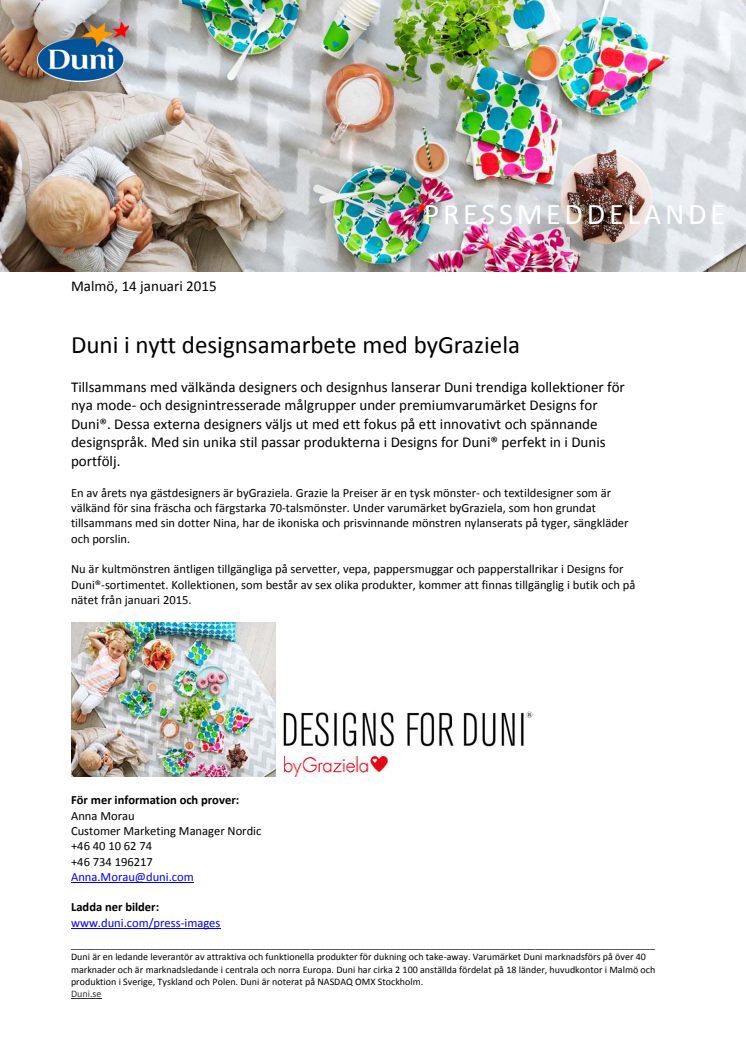 Duni

PRESSMEDDELANDE

Malmö, 14 januari 2015

Duni i nytt designsamarbete med byGraziela

Tillsammans med välkända designers och designhus lanserar Duni trendiga kollektioner för nya mode- och designintresserade målgrupper under premiumvarumärket Designs for Duni®. Dessa externa designers väljs ut med ett fokus på ett innovativt och spännande designspråk. Med sin unika stil passar produkterna i Designs for Duni® perfekt in i Dunis portfölj.

En av årets nya gästdesigners är byGraziela. Grazie la Preiser är en tysk mönster- och textildesigner som är välkänd för sina fräscha och färgstarka 70-talsmönster. Under varumärket byGraziela, som hon grundat tillsammans med sin dotter Nina, har de ikoniska och prisvinnande mönstren nylanserats på tyger, sängkläder och porslin.

Nu är kultmönstren äntligen tillgängliga på servetter, vepa, pappersmuggar och papperstallrikar i Designs for Duni®-sortimentet. Kollektionen, som består av sex olika produkter, kommer att finnas tillgänglig i butik och på nätet från januari 2015.

DESIGNS FOR DUNI®
byGraziela

För mer information och prover:
Anna Morau
Customer Marketing Manager Nordic
+46 40 10 62 74
+46 734 196217
Anna.Morau@duni.com

Ladda ner bilder:
www.duni.com/press-images

Duni är en ledande leverantör av attraktiva och funktionella produkter för dukning och take-away. Varumärket Duni marknadsförs på över 40 marknader och är marknadsledande i centrala och norra Europa. Duni har cirka 2 100 anställda fördelat på 18 länder, huvudkontor i Malmö och produktion i Sverige, Tyskland och Polen. Duni är noterat på NASDAQ OMX Stockholm.
Duni.se